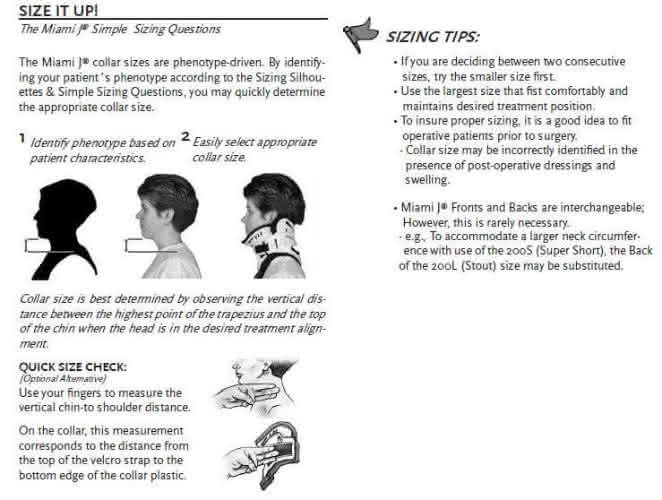 SIZE IT UP!

The Miami J® Simple Sizing Questions

The Miami J® collar sizes are phenotype-driven. By identifying your patient's phenotype according to the Sizing Silhouettes & Simple Sizing Questions, you may quickly determine the appropriate collar size.

1 Identify phenotype based on patient characteristics.

2 Easily select appropriate collar size.

Collar size is best determined by observing the vertical distance between the highest point of the trapezius and the top of the chin when the head is in the desired treatment alignment.

QUICK SIZE CHECK:
(Optional Alternative)
Use your fingers to measure the vertical chin-to shoulder distance.

On the collar, this measurement corresponds to the distance from the top of the velcro strap to the bottom edge of the collar plastic.

SIZING TIPS:

• If you are deciding between two consecutive sizes, try the smaller size first.
• Use the largest size that fist comfortably and maintains desired treatment position.
• To insure proper sizing, it is a good idea to fit operative patients prior to surgery.
- Collar size may be incorrectly identified in the presence of post-operative dressings and swelling.

• Miami J® Fronts and Backs are interchangeable; However, this is rarely necessary.
- e.g., To accommodate a larger neck circumference with use of the 200S (Super Short), the Back of the 200L (Stout) size may be substituted.